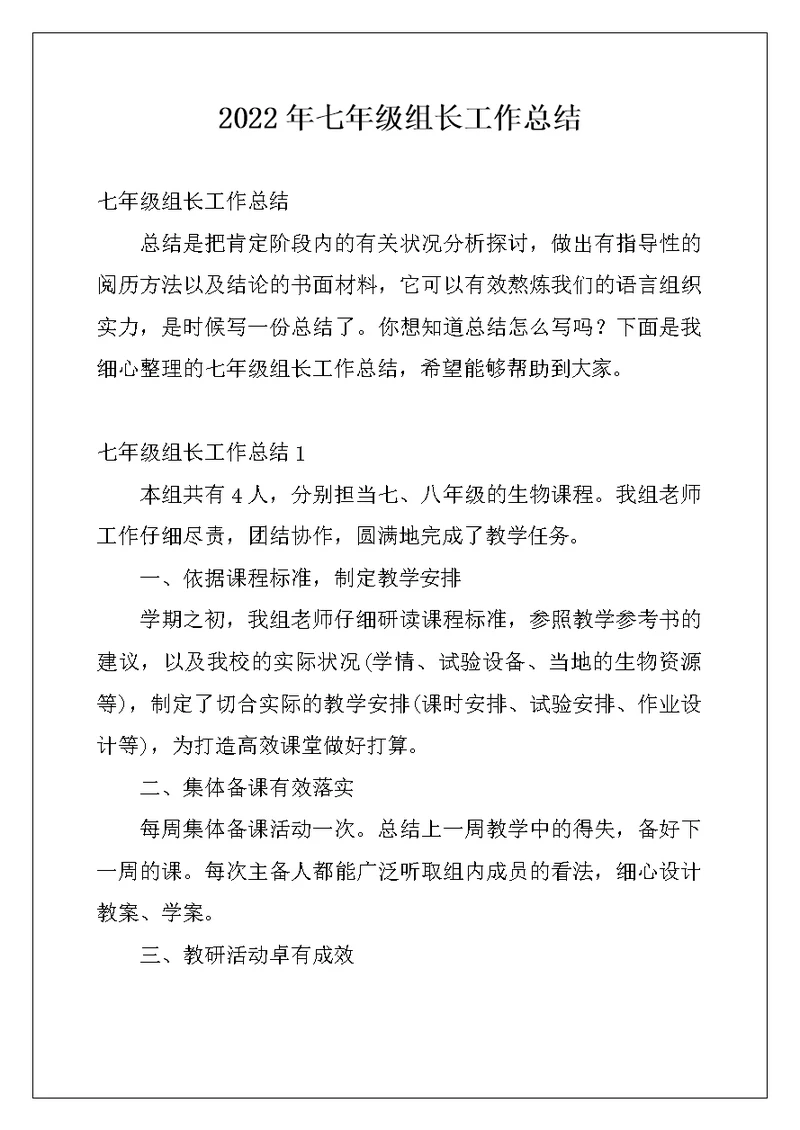 2022年七年级组长工作总结

七年级组长工作总结

总结是把肯定阶段内的有关状况分析探讨，做出有指导性的阅历方法以及结论的书面材料，它可以有效熬炼我们的语言组织实力，是时候写一份总结了。你想知道总结怎么写吗？下面是我细心整理的七年级组长工作总结，希望能够帮助到大家。

七年级组长工作总结1

本组共有4人，分别担当七、八年级的生物课程。我组老师工作仔细尽责，团结协作，圆满地完成了教学任务。

一、依据课程标准，制定教学安排

学期之初，我组老师仔细研读课程标准，参照教学参考书的建议，以及我校的实际状况(学情、试验设备、当地的生物资源等)，制定了切合实际的教学安排(课时安排、试验安排、作业设计等)，为打造高效课堂做好打算。

二、集体备课有效落实

每周集体备课活动一次。总结上一周教学中的得失，备好下一周的课。每次主备人都能广泛听取组内成员的看法，细心设计教案、学案。

三、教研活动卓有成效